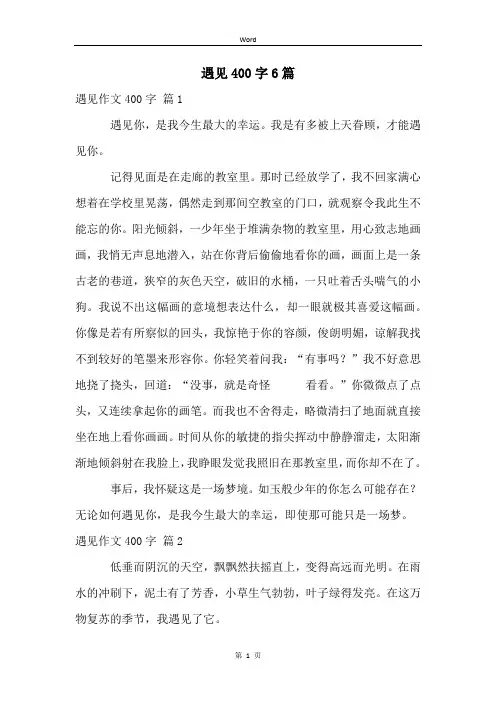 Word

遇见400字6篇

遇见作文400字 篇1

遇见你，是我今生最大的幸运。我是有多被上天眷顾，才能遇见你。

记得见面是在走廊的教室里。那时已经放学了，我不回家满心想着在学校里晃荡，偶然走到那间空教室的门口，就观察令我此生不能忘的你。阳光倾斜，一少年坐于堆满杂物的教室里，用心致志地画画，我悄无声息地潜入，站在你背后偷偷地看你的画，画面上是一条古老的巷道，狭窄的灰色天空，破旧的水桶，一只吐着舌头喘气的小狗。我说不出这幅画的意境想表达什么，却一眼就极其喜爱这幅画。你像是若有所察似的回头，我惊艳于你的容颜，俊朗明媚，谅解我找不到较好的笔墨来形容你。你轻笑着问我：“有事吗？”我不好意思地挠了挠头，回道：“没事，就是奇怪 看看。”你微微点了点头，又连续拿起你的画笔。而我也不舍得走，略微清扫了地面就直接坐在地上看你画画。时间从你的敏捷的指尖挥动中静静溜走，太阳渐渐地倾斜射在我脸上，我睁眼发觉我照旧在那教室里，而你却不在了。

事后，我怀疑这是一场梦境。如玉般少年的你怎么可能存在？无论如何遇见你，是我今生最大的幸运，即使那可能只是一场梦。

遇见作文400字 篇2

低垂而阴沉的天空，飘飘然扶摇直上，变得高远而光明。在雨水的冲刷下，泥土有了芳香，小草生气勃勃，叶子绿得发亮。在这万物复苏的季节，我遇见了它。

第 1 页